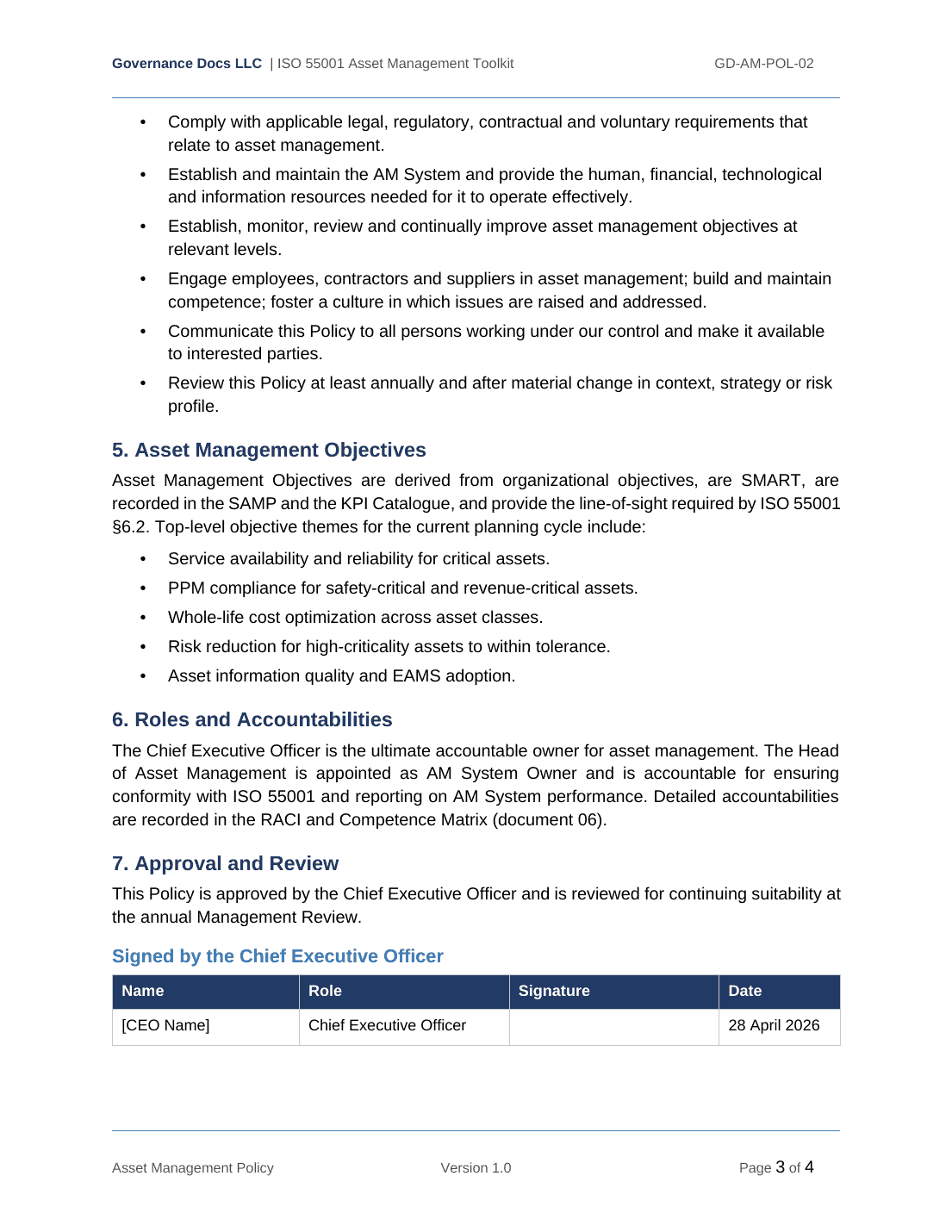 Governance Docs LLC | ISO 55001 Asset Management Toolkit GD-AM-POL-02

• Comply with applicable legal, regulatory, contractual and voluntary requirements that relate to asset management.

• Establish and maintain the AM System and provide the human, financial, technological and information resources needed for it to operate effectively.

• Establish, monitor, review and continually improve asset management objectives at relevant levels.

• Engage employees, contractors and suppliers in asset management; build and maintain competence; foster a culture in which issues are raised and addressed.

• Communicate this Policy to all persons working under our control and make it available to interested parties.

• Review this Policy at least annually and after material change in context, strategy or risk profile.

5. Asset Management Objectives

Asset Management Objectives are derived from organizational objectives, are SMART, are recorded in the SAMP and the KPI Catalogue, and provide the line-of-sight required by ISO 55001 §6.2. Top-level objective themes for the current planning cycle include:

• Service availability and reliability for critical assets.

• PPM compliance for safety-critical and revenue-critical assets.

• Whole-life cost optimization across asset classes.

• Risk reduction for high-criticality assets to within tolerance.

• Asset information quality and EAMS adoption.

6. Roles and Accountabilities

The Chief Executive Officer is the ultimate accountable owner for asset management. The Head of Asset Management is appointed as AM System Owner and is accountable for ensuring conformity with ISO 55001 and reporting on AM System performance. Detailed accountabilities are recorded in the RACI and Competence Matrix (document 06).

7. Approval and Review

This Policy is approved by the Chief Executive Officer and is reviewed for continuing suitability at the annual Management Review.

Signed by the Chief Executive Officer

| Name | Role | Signature | Date |
|---|---|---|---|
| [CEO Name] | Chief Executive Officer |  | 28 April 2026 |

Asset Management Policy Version 1.0 Page 3 of 4